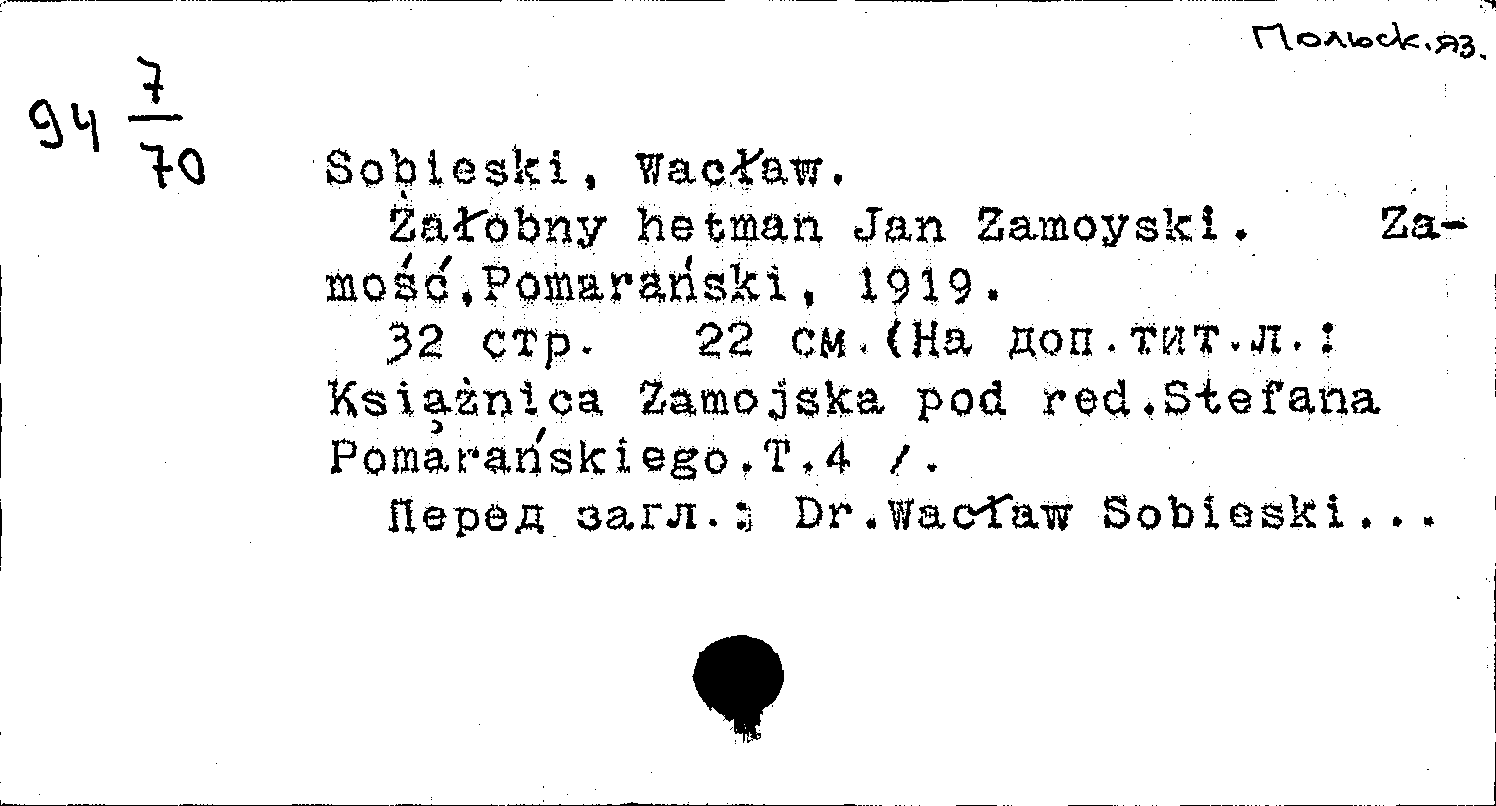 Польск.яз.

94 $\frac{7}{70}$

Sobieski, Wacław.
Żałobny hetman Jan Zamoyski. Zamość,Pomarański, 1919.
32 стр. 22 см.(На доп.тит.л.: Książnica Zamojska pod red.Stefana Pomarańskiego.T.4 /.
Перед загл.: Dr.Wacław Sobieski...